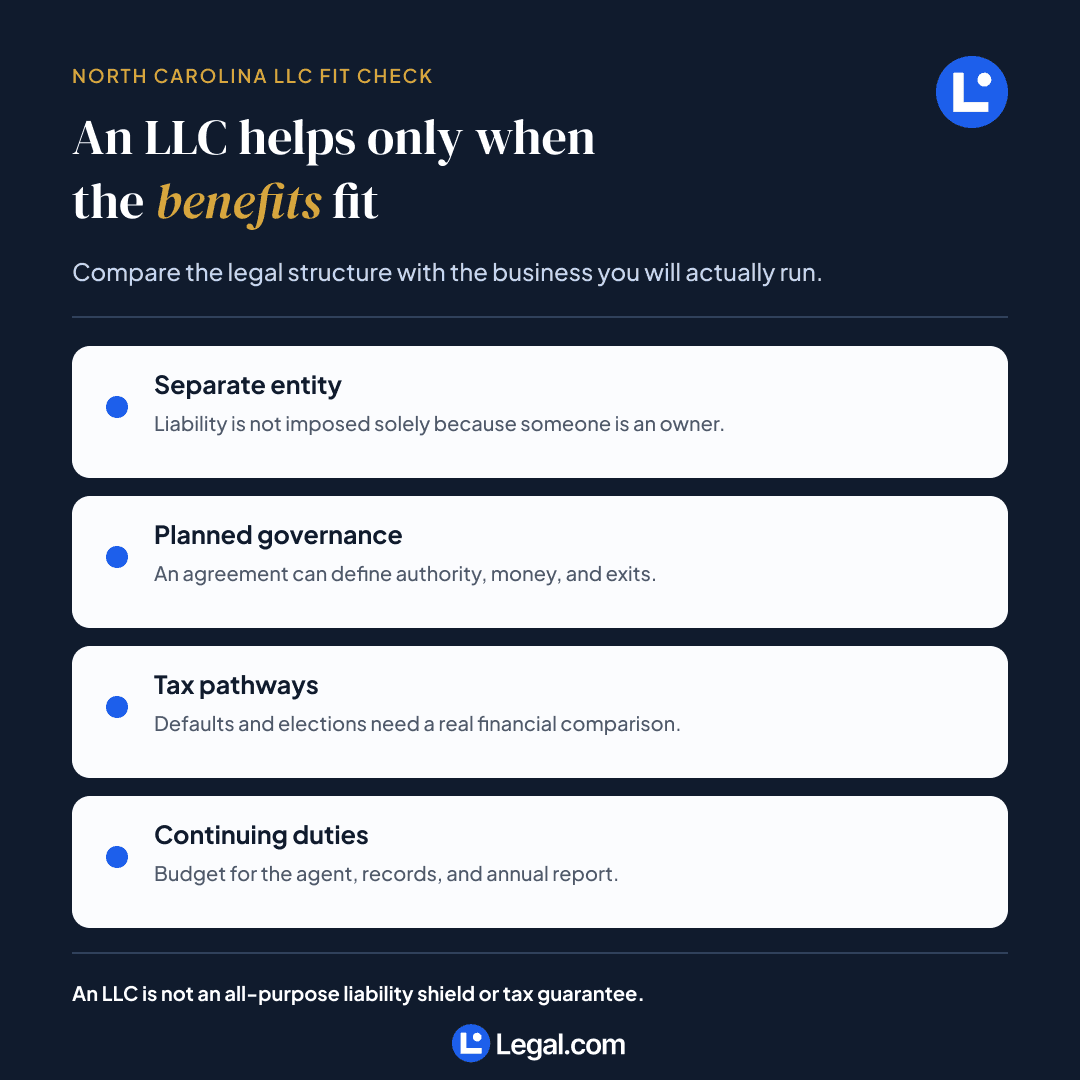 NORTH CAROLINA LLC FIT CHECK

An LLC helps only when the benefits fit

Compare the legal structure with the business you will actually run.

• Separate entity
Liability is not imposed solely because someone is an owner.

• Planned governance
An agreement can define authority, money, and exits.

• Tax pathways
Defaults and elections need a real financial comparison.

• Continuing duties
Budget for the agent, records, and annual report.

An LLC is not an all-purpose liability shield or tax guarantee.

Legal.com